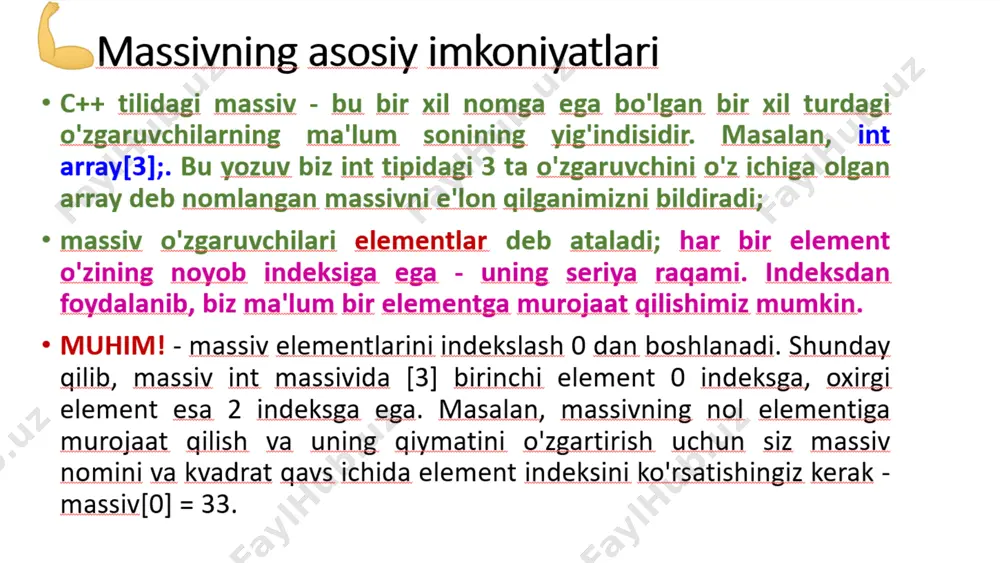 Massivning asosiy imkoniyatlari

• C++ tilidagi massiv - bu bir xil nomga ega bo'lgan bir xil turdagi o'zgaruvchilarning ma'lum sonining yig'indisidir. Masalan, int array[3];. Bu yozuv biz int tipidagi 3 ta o'zgaruvchini o'z ichiga olgan array deb nomlangan massivni e'lon qilganimizni bildiradi;

• massiv o'zgaruvchilari elementlar deb ataladi; har bir element o'zining noyob indeksiga ega - uning seriya raqami. Indeksdan foydalanib, biz ma'lum bir elementga murojaat qilishimiz mumkin.

• MUHIM! - massiv elementlarini indekslash 0 dan boshlanadi. Shunday qilib, massiv int massivida [3] birinchi element 0 indeksga, oxirgi element esa 2 indeksga ega. Masalan, massivning nol elementiga murojaat qilish va uning qiymatini o'zgartirish uchun siz massiv nomini va kvadrat qavs ichida element indeksini ko'rsatishingiz kerak - massiv[0] = 33.

FaylHub.uz FaylHub.uz FaylHub.uz FaylHub.uz FaylHub.uz